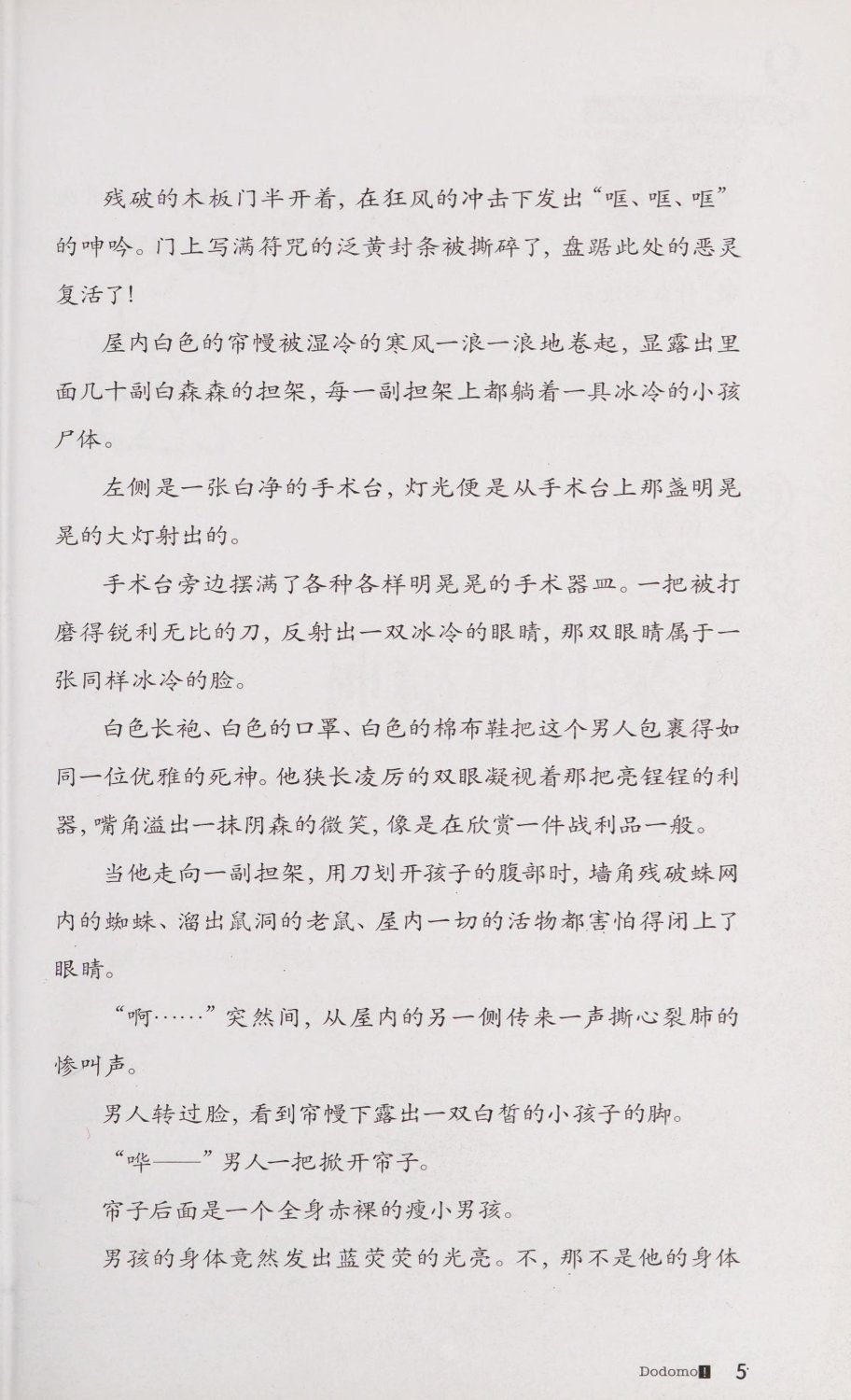 残破的木板门半开着，在狂风的冲击下发出“哐、哐、哐”的呻吟。门上写满符咒的泛黄封条被撕碎了，盘踞此处的恶灵复活了！

屋内白色的帘幔被湿冷的寒风一浪一浪地卷起，显露出里面几十副白森森的担架，每一副担架上都躺着一具冰冷的小孩尸体。

左侧是一张白净的手术台，灯光便是从手术台上那盏明晃晃的大灯射出的。

手术台旁边摆满了各种各样明晃晃的手术器皿。一把被打磨得锐利无比的刀，反射出一双冰冷的眼睛，那双眼睛属于一张同样冰冷的脸。

白色长袍、白色的口罩、白色的棉布鞋把这个男人包裹得如同一位优雅的死神。他狭长凌厉的双眼凝视着那把亮锃锃的利器，嘴角溢出一抹阴森的微笑，像是在欣赏一件战利品一般。

当他走向一副担架，用刀划开孩子的腹部时，墙角残破蛛网内的蜘蛛、溜出鼠洞的老鼠、屋内一切的活物都害怕得闭上了眼睛。

“啊……”突然间，从屋内的另一侧传来一声撕心裂肺的惨叫声。

男人转过脸，看到帘幔下露出一双白皙的小孩子的脚。

“哗——”男人一把掀开帘子。

帘子后面是一个全身赤裸的瘦小男孩。

男孩的身体竟然发出蓝荧荧的光亮。不，那不是他的身体

Dodomo! 5